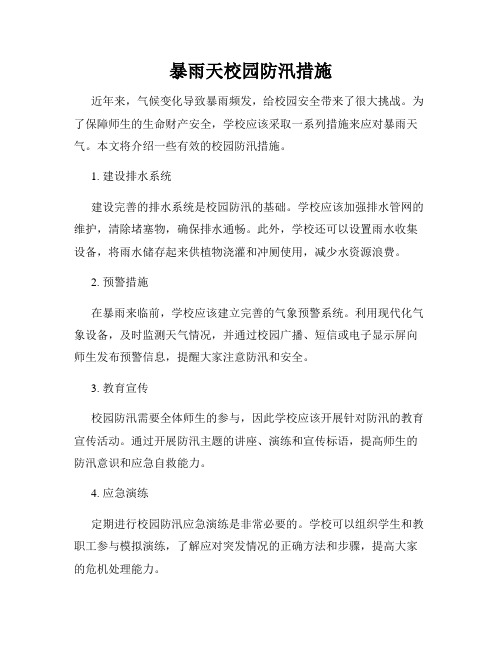 暴雨天校园防汛措施

近年来，气候变化导致暴雨频发，给校园安全带来了很大挑战。为了保障师生的生命财产安全，学校应该采取一系列措施来应对暴雨天气。本文将介绍一些有效的校园防汛措施。

1. 建设排水系统

建设完善的排水系统是校园防汛的基础。学校应该加强排水管网的维护，清除堵塞物，确保排水通畅。此外，学校还可以设置雨水收集设备，将雨水储存起来供植物浇灌和冲厕使用，减少水资源浪费。

2. 预警措施

在暴雨来临前，学校应该建立完善的气象预警系统。利用现代化气象设备，及时监测天气情况，并通过校园广播、短信或电子显示屏向师生发布预警信息，提醒大家注意防汛和安全。

3. 教育宣传

校园防汛需要全体师生的参与，因此学校应该开展针对防汛的教育宣传活动。通过开展防汛主题的讲座、演练和宣传标语，提高师生的防汛意识和应急自救能力。

4. 应急演练

定期进行校园防汛应急演练是非常必要的。学校可以组织学生和教职工参与模拟演练，了解应对突发情况的正确方法和步骤，提高大家的危机处理能力。